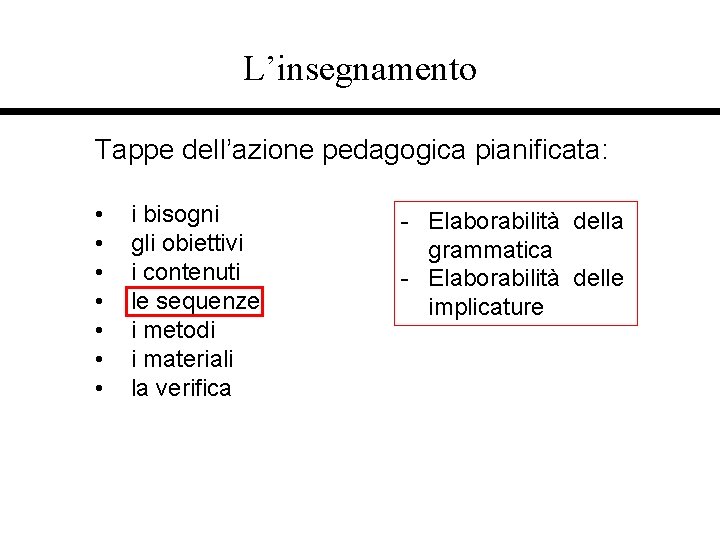 L'insegnamento

Tappe dell'azione pedagogica pianificata:

• i bisogni
• gli obiettivi
• i contenuti
• le sequenze
• i metodi
• i materiali
• la verifica

- Elaborabilità della grammatica
- Elaborabilità delle implicature